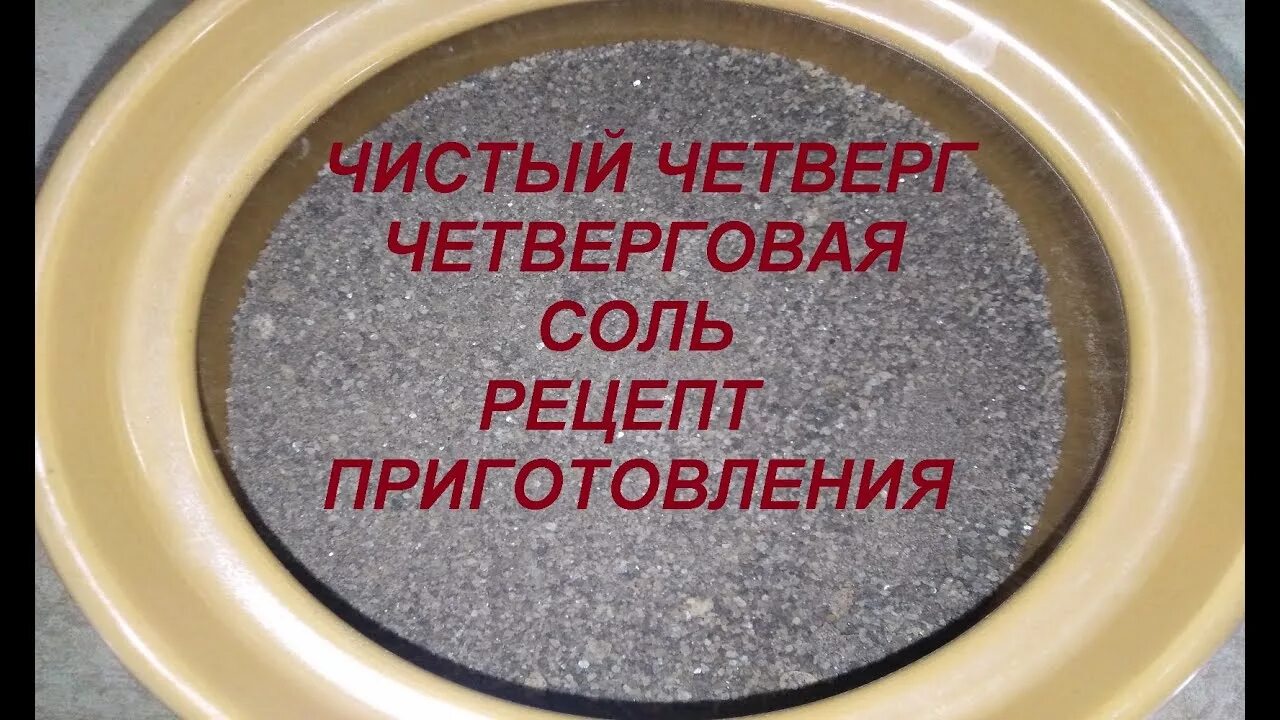 ЧИСТЫЙ ЧЕТВЕРГ
ЧЕТВЕРГОВАЯ
СОЛЬ
РЕЦЕПТ
ПРИГОТОВЛЕНИЯ